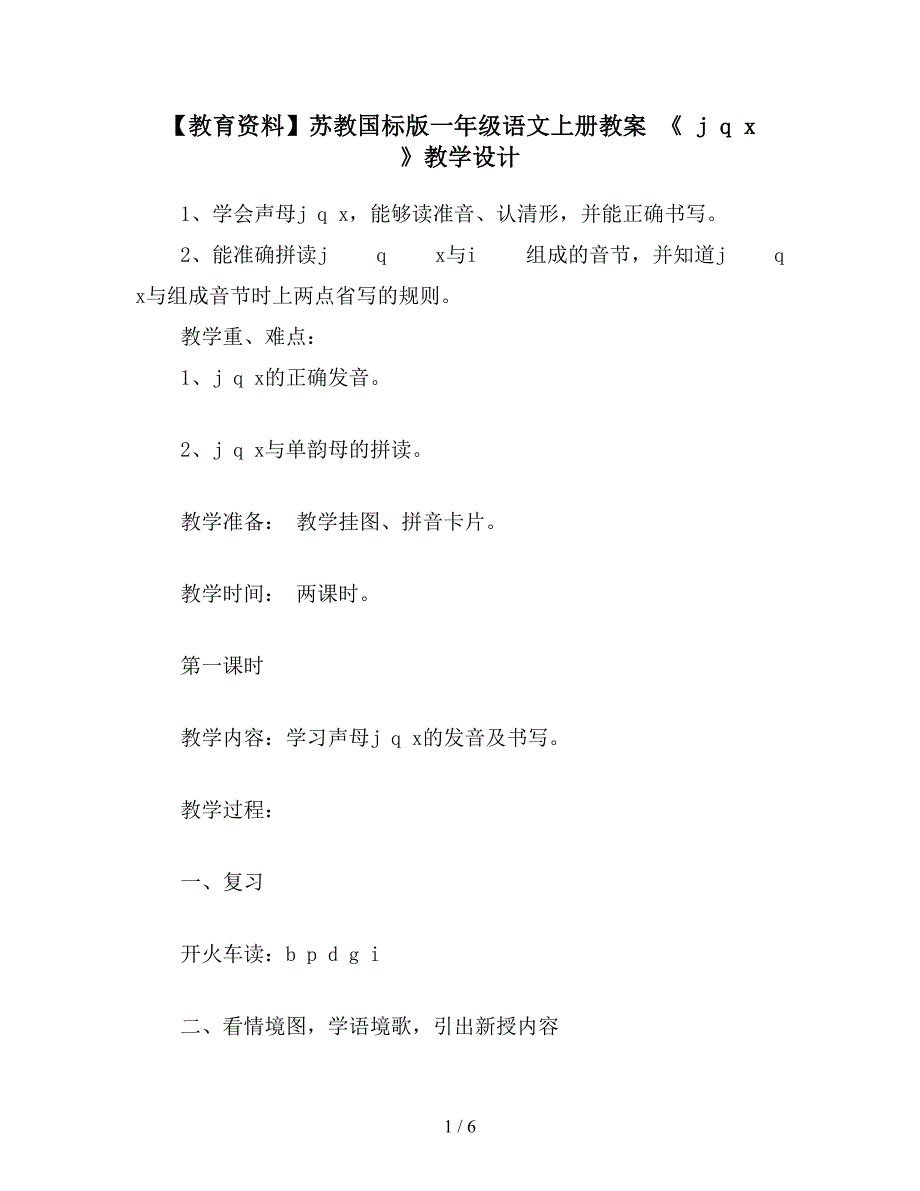 【教育资料】苏教国标版一年级语文上册教案 《 j q x 》教学设计

1、学会声母j q x，能够读准音、认清形，并能正确书写。

2、能准确拼读j q x与i 组成的音节，并知道j q x与组成音节时上两点省写的规则。

教学重、难点：

1、j q x的正确发音。

2、j q x与单韵母的拼读。

教学准备： 教学挂图、拼音卡片。

教学时间： 两课时。

第一课时

教学内容：学习声母j q x的发音及书写。

教学过程：

一、复习

开火车读：b p d g i

二、看情境图，学语境歌，引出新授内容

1 / 6